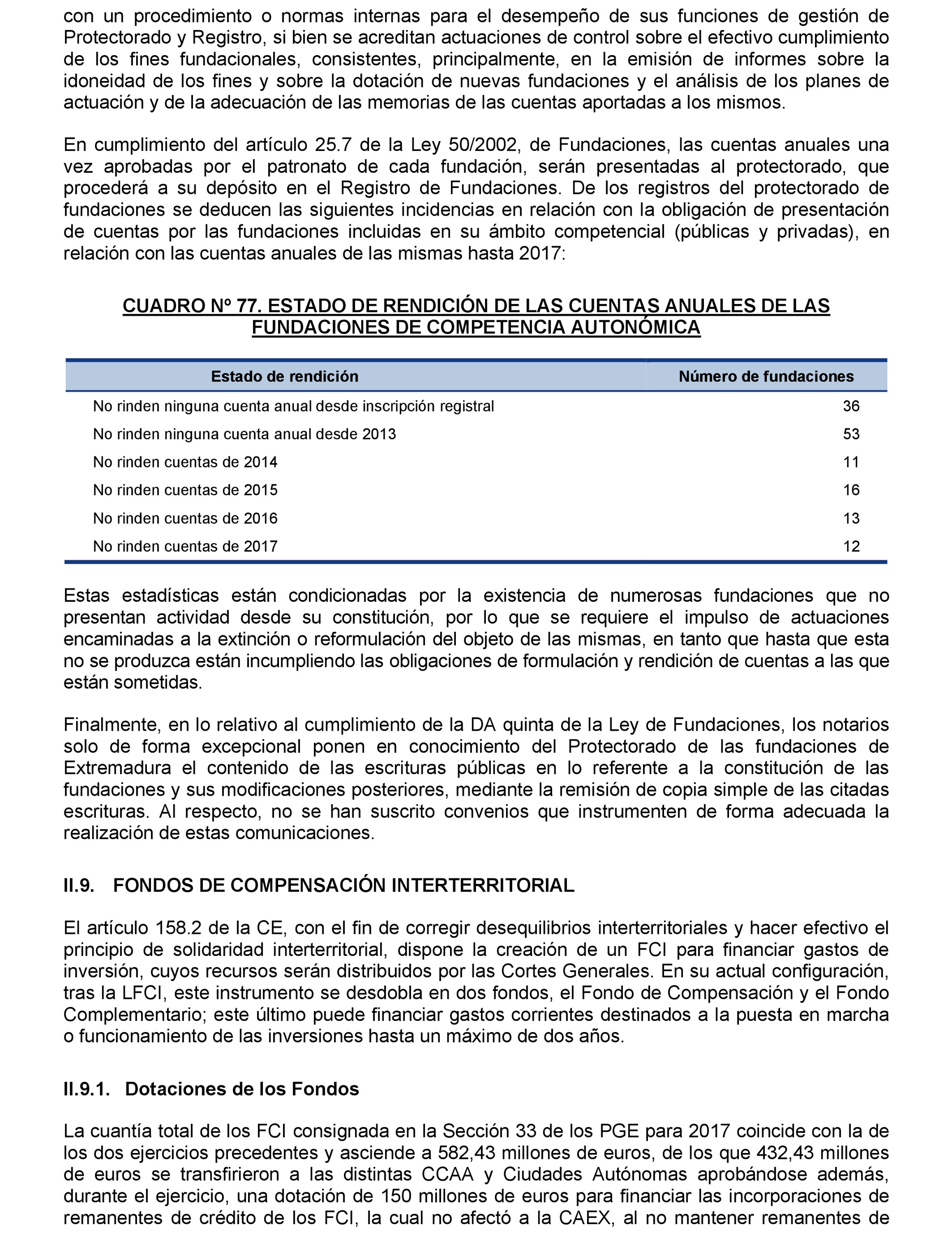 con un procedimiento o normas internas para el desempeño de sus funciones de gestión de Protectorado y Registro, si bien se acreditan actuaciones de control sobre el efectivo cumplimiento de los fines fundacionales, consistentes, principalmente, en la emisión de informes sobre la idoneidad de los fines y sobre la dotación de nuevas fundaciones y el análisis de los planes de actuación y de la adecuación de las memorias de las cuentas aportadas a los mismos.

En cumplimiento del artículo 25.7 de la Ley 50/2002, de Fundaciones, las cuentas anuales una vez aprobadas por el patronato de cada fundación, serán presentadas al protectorado, que procederá a su depósito en el Registro de Fundaciones. De los registros del protectorado de fundaciones se deducen las siguientes incidencias en relación con la obligación de presentación de cuentas por las fundaciones incluidas en su ámbito competencial (públicas y privadas), en relación con las cuentas anuales de las mismas hasta 2017:

CUADRO Nº 77. ESTADO DE RENDICIÓN DE LAS CUENTAS ANUALES DE LAS FUNDACIONES DE COMPETENCIA AUTONÓMICA

| Estado de rendición | Número de fundaciones |
|---|---|
| No rinden ninguna cuenta anual desde inscripción registral | 36 |
| No rinden ninguna cuenta anual desde 2013 | 53 |
| No rinden cuentas de 2014 | 11 |
| No rinden cuentas de 2015 | 16 |
| No rinden cuentas de 2016 | 13 |
| No rinden cuentas de 2017 | 12 |

Estas estadísticas están condicionadas por la existencia de numerosas fundaciones que no presentan actividad desde su constitución, por lo que se requiere el impulso de actuaciones encaminadas a la extinción o reformulación del objeto de las mismas, en tanto que hasta que esta no se produzca están incumpliendo las obligaciones de formulación y rendición de cuentas a las que están sometidas.

Finalmente, en lo relativo al cumplimiento de la DA quinta de la Ley de Fundaciones, los notarios solo de forma excepcional ponen en conocimiento del Protectorado de las fundaciones de Extremadura el contenido de las escrituras públicas en lo referente a la constitución de las fundaciones y sus modificaciones posteriores, mediante la remisión de copia simple de las citadas escrituras. Al respecto, no se han suscrito convenios que instrumenten de forma adecuada la realización de estas comunicaciones.

II.9. FONDOS DE COMPENSACIÓN INTERTERRITORIAL

El artículo 158.2 de la CE, con el fin de corregir desequilibrios interterritoriales y hacer efectivo el principio de solidaridad interterritorial, dispone la creación de un FCI para financiar gastos de inversión, cuyos recursos serán distribuidos por las Cortes Generales. En su actual configuración, tras la LFCI, este instrumento se desdobla en dos fondos, el Fondo de Compensación y el Fondo Complementario; este último puede financiar gastos corrientes destinados a la puesta en marcha o funcionamiento de las inversiones hasta un máximo de dos años.

II.9.1. Dotaciones de los Fondos

La cuantía total de los FCI consignada en la Sección 33 de los PGE para 2017 coincide con la de los dos ejercicios precedentes y asciende a 582,43 millones de euros, de los que 432,43 millones de euros se transfirieron a las distintas CCAA y Ciudades Autónomas aprobándose además, durante el ejercicio, una dotación de 150 millones de euros para financiar las incorporaciones de remanentes de crédito de los FCI, la cual no afectó a la CAEX, al no mantener remanentes de